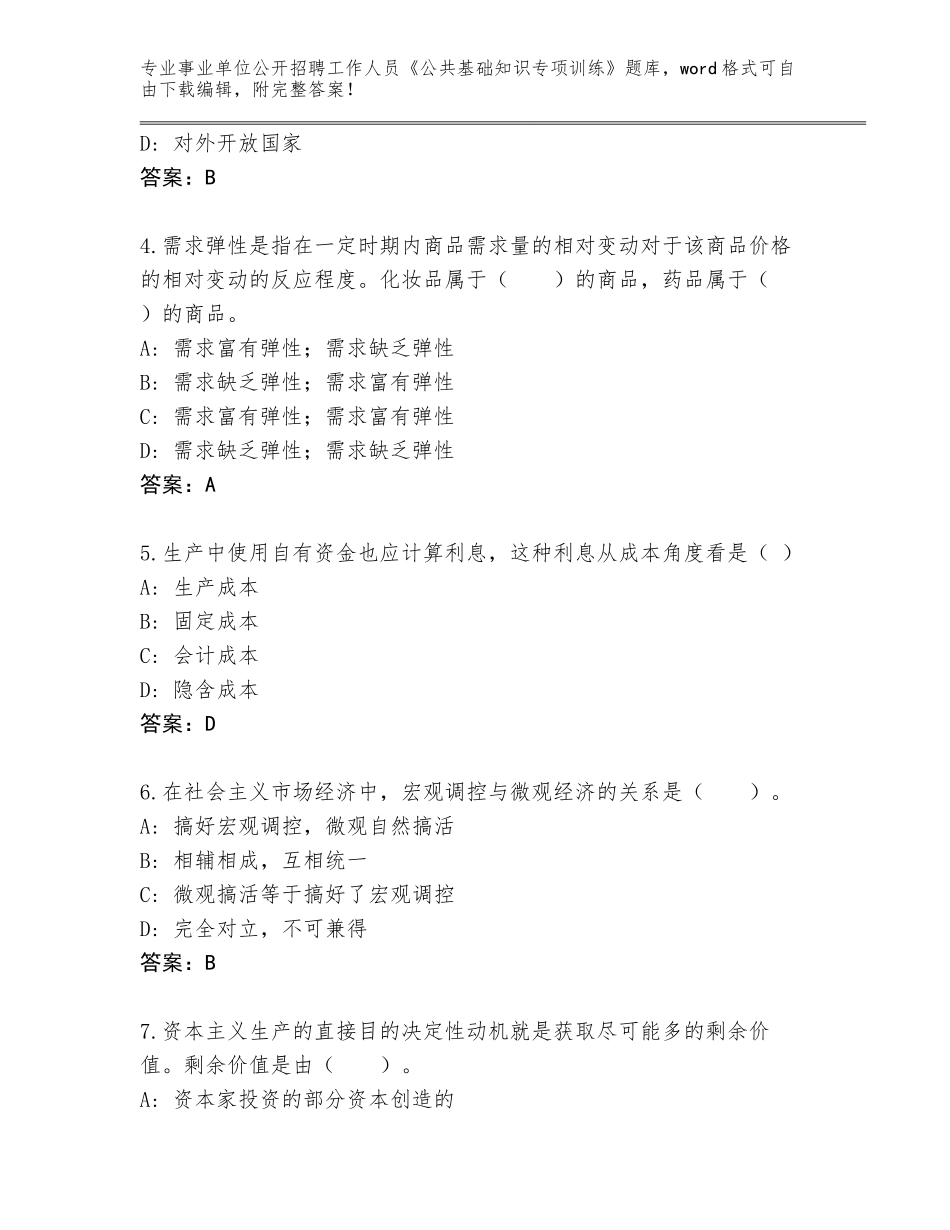 专业事业单位公开招聘工作人员《公共基础知识专项训练》题库，word格式可自由下载编辑，附完整答案！

D：对外开放国家
答案：B

4.需求弹性是指在一定时期内商品需求量的相对变动对于该商品价格的相对变动的反应程度。化妆品属于（　　）的商品，药品属于（　　）的商品。
A：需求富有弹性；需求缺乏弹性
B：需求缺乏弹性；需求富有弹性
C：需求富有弹性；需求富有弹性
D：需求缺乏弹性；需求缺乏弹性
答案：A

5.生产中使用自有资金也应计算利息，这种利息从成本角度看是（ ）
A：生产成本
B：固定成本
C：会计成本
D：隐含成本
答案：D

6.在社会主义市场经济中，宏观调控与微观经济的关系是（　　）。
A：搞好宏观调控，微观自然搞活
B：相辅相成，互相统一
C：微观搞活等于搞好了宏观调控
D：完全对立，不可兼得
答案：B

7.资本主义生产的直接目的决定性动机就是获取尽可能多的剩余价值。剩余价值是由（　　）。
A：资本家投资的部分资本创造的